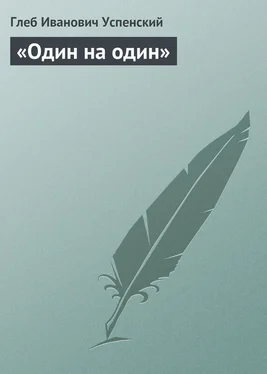 Глеб Иванович Успенский

«Один на один»